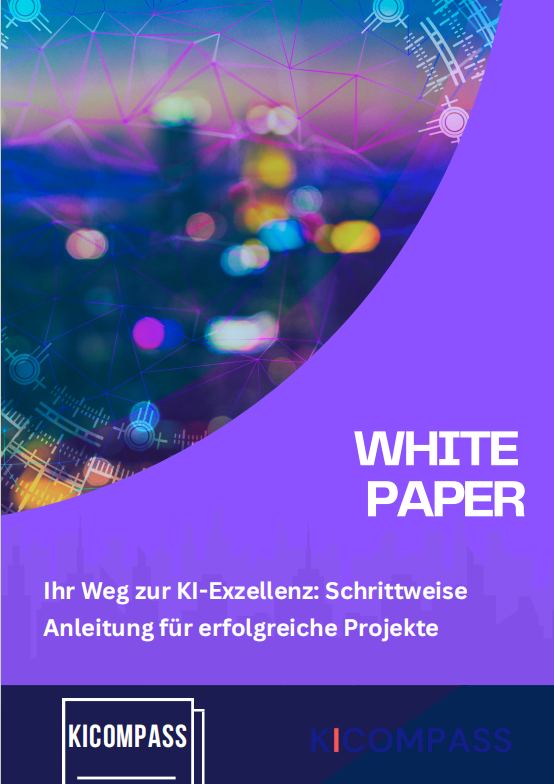 WHITE
PAPER

Ihr Weg zur KI-Exzellenz: Schrittweise Anleitung für erfolgreiche Projekte

KICOMPASS

KICOMPASS